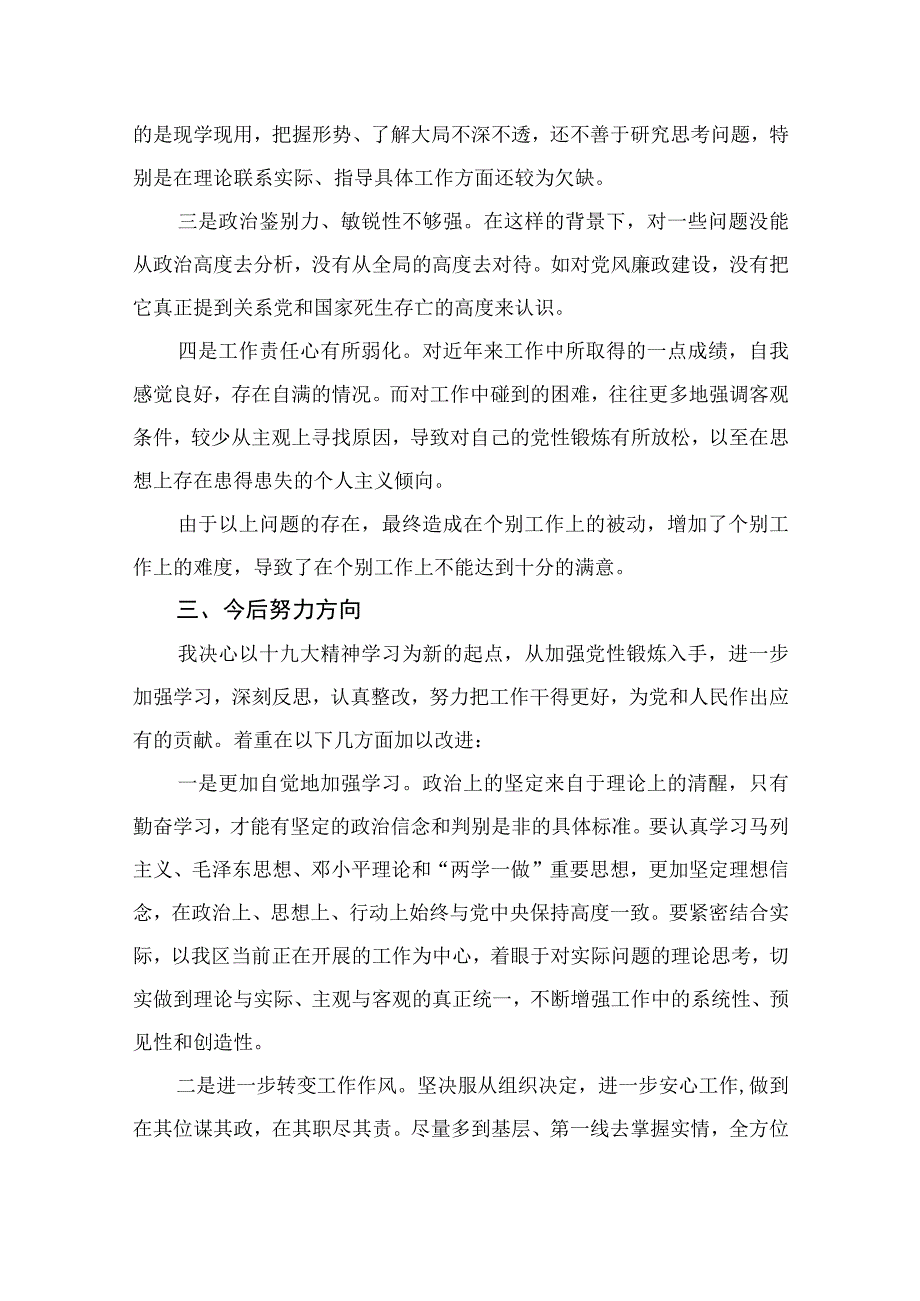 的是现学现用，把握形势、了解大局不深不透，还不善于研究思考问题，特别是在理论联系实际、指导具体工作方面还较为欠缺。

三是政治鉴别力、敏锐性不够强。在这样的背景下，对一些问题没能从政治高度去分析，没有从全局的高度去对待。如对党风廉政建设，没有把它真正提到关系党和国家死生存亡的高度来认识。

四是工作责任心有所弱化。对近年来工作中所取得的一点成绩，自我感觉良好，存在自满的情况。而对工作中碰到的困难，往往更多地强调客观条件，较少从主观上寻找原因，导致对自己的党性锻炼有所放松，以至在思想上存在患得患失的个人主义倾向。

由于以上问题的存在，最终造成在个别工作上的被动，增加了个别工作上的难度，导致了在个别工作上不能达到十分的满意。

三、今后努力方向

我决心以十九大精神学习为新的起点，从加强党性锻炼入手，进一步加强学习，深刻反思，认真整改，努力把工作干得更好，为党和人民作出应有的贡献。着重在以下几方面加以改进：

一是更加自觉地加强学习。政治上的坚定来自于理论上的清醒，只有勤奋学习，才能有坚定的政治信念和判别是非的具体标准。要认真学习马列主义、毛泽东思想、邓小平理论和“两学一做”重要思想，更加坚定理想信念，在政治上、思想上、行动上始终与党中央保持高度一致。要紧密结合实际，以我区当前正在开展的工作为中心，着眼于对实际问题的理论思考，切实做到理论与实际、主观与客观的真正统一，不断增强工作中的系统性、预见性和创造性。

二是进一步转变工作作风。坚决服从组织决定，进一步安心工作,做到在其位谋其政，在其职尽其责。尽量多到基层、第一线去掌握实情，全方位